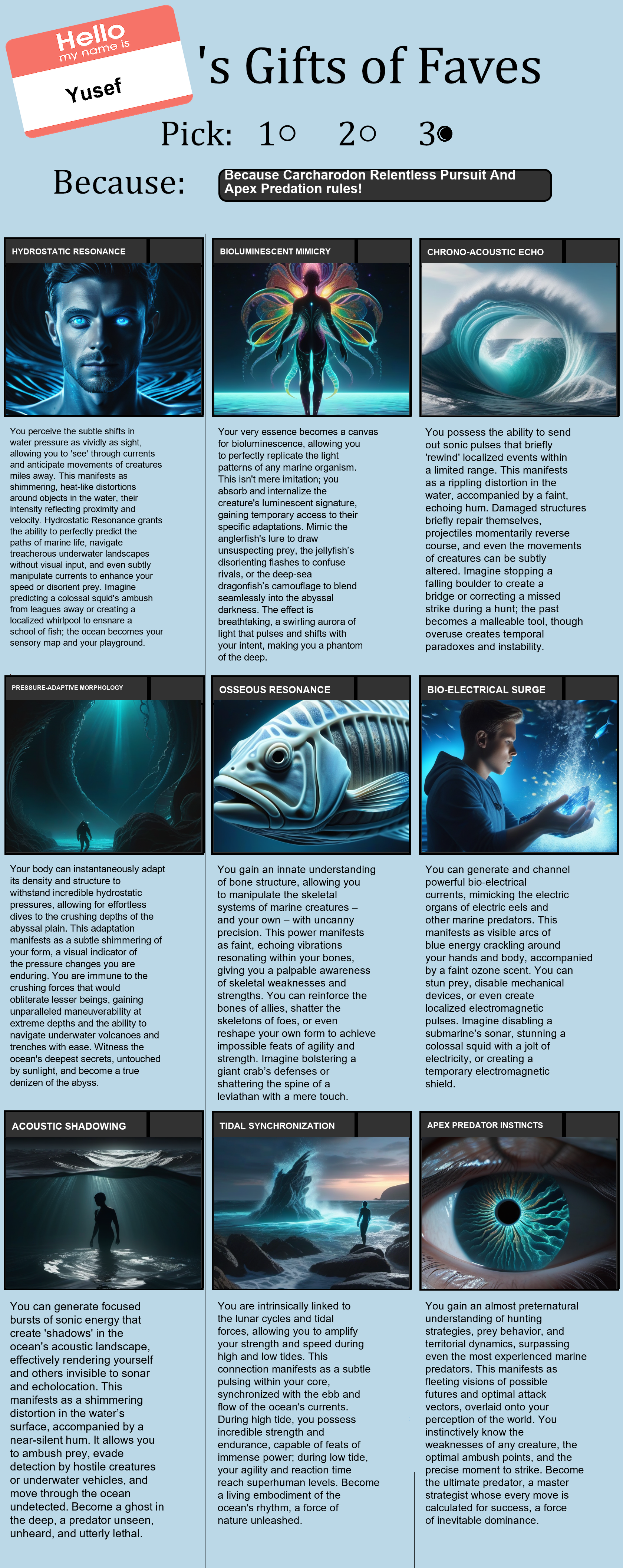 Hello
my name is
Yusef

's Gifts of Faves

Pick: 1○ 2○ 3●

Because: Because Carcharodon Relentless Pursuit And Apex Predation rules!

HYDROSTATIC RESONANCE

You perceive the subtle shifts in water pressure as vividly as sight, allowing you to 'see' through currents and anticipate movements of creatures miles away. This manifests as shimmering, heat-like distortions around objects in the water, their intensity reflecting proximity and velocity. Hydrostatic Resonance grants the ability to perfectly predict the paths of marine life, navigate treacherous underwater landscapes without visual input, and even subtly manipulate currents to enhance your speed or disorient prey. Imagine predicting a colossal squid's ambush from leagues away or creating a localized whirlpool to ensnare a school of fish; the ocean becomes your sensory map and your playground.

BIOLUMINESCENT MIMICRY

Your very essence becomes a canvas for bioluminescence, allowing you to perfectly replicate the light patterns of any marine organism. This isn't mere imitation; you absorb and internalize the creature's luminescent signature, gaining temporary access to their specific adaptations. Mimic the anglerfish's lure to draw unsuspecting prey, the jellyfish's disorienting flashes to confuse rivals, or the deep-sea dragonfish's camouflage to blend seamlessly into the abyssal darkness. The effect is breathtaking, a swirling aurora of light that pulses and shifts with your intent, making you a phantom of the deep.

CHRONO-ACOUSTIC ECHO

You possess the ability to send out sonic pulses that briefly 'rewind' localized events within a limited range. This manifests as a rippling distortion in the water, accompanied by a faint, echoing hum. Damaged structures briefly repair themselves, projectiles momentarily reverse course, and even the movements of creatures can be subtly altered. Imagine stopping a falling boulder to create a bridge or correcting a missed strike during a hunt; the past becomes a malleable tool, though overuse creates temporal paradoxes and instability.

PRESSURE-ADAPTIVE MORPHOLOGY

Your body can instantaneously adapt its density and structure to withstand incredible hydrostatic pressures, allowing for effortless dives to the crushing depths of the abyssal plain. This adaptation manifests as a subtle shimmering of your form, a visual indicator of the pressure changes you are enduring. You are immune to the crushing forces that would obliterate lesser beings, gaining unparalleled maneuverability at extreme depths and the ability to navigate underwater volcanoes and trenches with ease. Witness the ocean's deepest secrets, untouched by sunlight, and become a true denizen of the abyss.

OSSEOUS RESONANCE

You gain an innate understanding of bone structure, allowing you to manipulate the skeletal systems of marine creatures – and your own – with uncanny precision. This power manifests as faint, echoing vibrations resonating within your bones, giving you a palpable awareness of skeletal weaknesses and strengths. You can reinforce the bones of allies, shatter the skeletons of foes, or even reshape your own form to achieve impossible feats of agility and strength. Imagine bolstering a giant crab's defenses or shattering the spine of a leviathan with a mere touch.

BIO-ELECTRICAL SURGE

You can generate and channel powerful bio-electrical currents, mimicking the electric organs of electric eels and other marine predators. This manifests as visible arcs of blue energy crackling around your hands and body, accompanied by a faint ozone scent. You can stun prey, disable mechanical devices, or even create localized electromagnetic pulses. Imagine disabling a submarine's sonar, stunning a colossal squid with a jolt of electricity, or creating a temporary electromagnetic shield.

ACOUSTIC SHADOWING

You can generate focused bursts of sonic energy that create 'shadows' in the ocean's acoustic landscape, effectively rendering yourself and others invisible to sonar and echolocation. This manifests as a shimmering distortion in the water's surface, accompanied by a near-silent hum. It allows you to ambush prey, evade detection by hostile creatures or underwater vehicles, and move through the ocean undetected. Become a ghost in the deep, a predator unseen, unheard, and utterly lethal.

TIDAL SYNCHRONIZATION

You are intrinsically linked to the lunar cycles and tidal forces, allowing you to amplify your strength and speed during high and low tides. This connection manifests as a subtle pulsing within your core, synchronized with the ebb and flow of the ocean's currents. During high tide, you possess incredible strength and endurance, capable of feats of immense power; during low tide, your agility and reaction time reach superhuman levels. Become a living embodiment of the ocean's rhythm, a force of nature unleashed.

APEX PREDATOR INSTINCTS

You gain an almost preternatural understanding of hunting strategies, prey behavior, and territorial dynamics, surpassing even the most experienced marine predators. This manifests as fleeting visions of possible futures and optimal attack vectors, overlaid onto your perception of the world. You instinctively know the weaknesses of any creature, the optimal ambush points, and the precise moment to strike. Become the ultimate predator, a master strategist whose every move is calculated for success, a force of inevitable dominance.